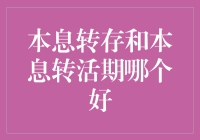 本息转存和本息转活期哪个好